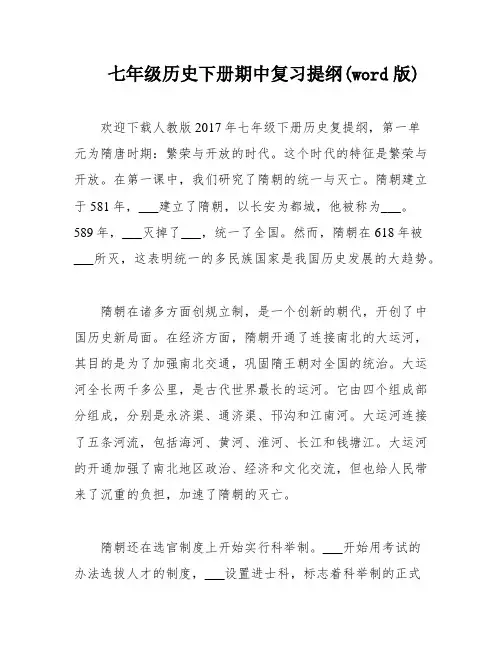 七年级历史下册期中复习提纲(word版)

欢迎下载人教版2017年七年级下册历史复提纲，第一单元为隋唐时期：繁荣与开放的时代。这个时代的特征是繁荣与开放。在第一课中，我们研究了隋朝的统一与灭亡。隋朝建立于581年，___建立了隋朝，以长安为都城，他被称为___。589年，___灭掉了___，统一了全国。然而，隋朝在618年被___所灭，这表明统一的多民族国家是我国历史发展的大趋势。

隋朝在诸多方面创规立制，是一个创新的朝代，开创了中国历史新局面。在经济方面，隋朝开通了连接南北的大运河，其目的是为了加强南北交通，巩固隋王朝对全国的统治。大运河全长两千多公里，是古代世界最长的运河。它由四个组成部分组成，分别是永济渠、通济渠、邗沟和江南河。大运河连接了五条河流，包括海河、黄河、淮河、长江和钱塘江。大运河的开通加强了南北地区政治、经济和文化交流，但也给人民带来了沉重的负担，加速了隋朝的灭亡。

隋朝还在选官制度上开始实行科举制。___开始用考试的办法选拔人才的制度，___设置进士科，标志着科举制的正式